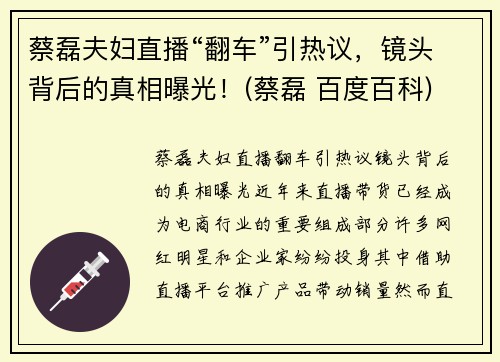 蔡磊夫妇直播“翻车”引热议，镜头背后的真相曝光！(蔡磊 百度百科)

蔡磊夫妇直播翻车引热议镜头背后的真相曝光近年来直播带货已经成为电商行业的重要组成部分许多网红明星和企业家纷纷投身其中借助直播平台推广产品带动销量然而直